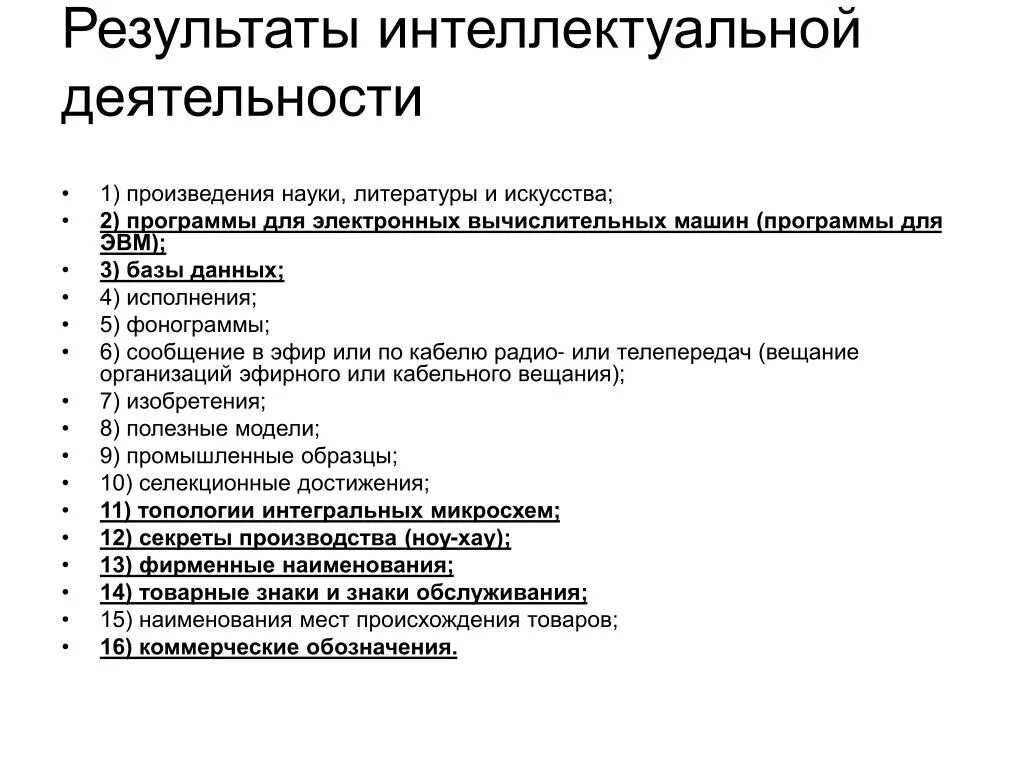 Результаты интеллектуальной деятельности

• 1) произведения науки, литературы и искусства;
• 2) программы для электронных вычислительных машин (программы для ЭВМ);
• 3) базы данных;
• 4) исполнения;
• 5) фонограммы;
• 6) сообщение в эфир или по кабелю радио- или телепередач (вещание организаций эфирного или кабельного вещания);
• 7) изобретения;
• 8) полезные модели;
• 9) промышленные образцы;
• 10) селекционные достижения;
• 11) топологии интегральных микросхем;
• 12) секреты производства (ноу-хау);
• 13) фирменные наименования;
• 14) товарные знаки и знаки обслуживания;
• 15) наименования мест происхождения товаров;
• 16) коммерческие обозначения.